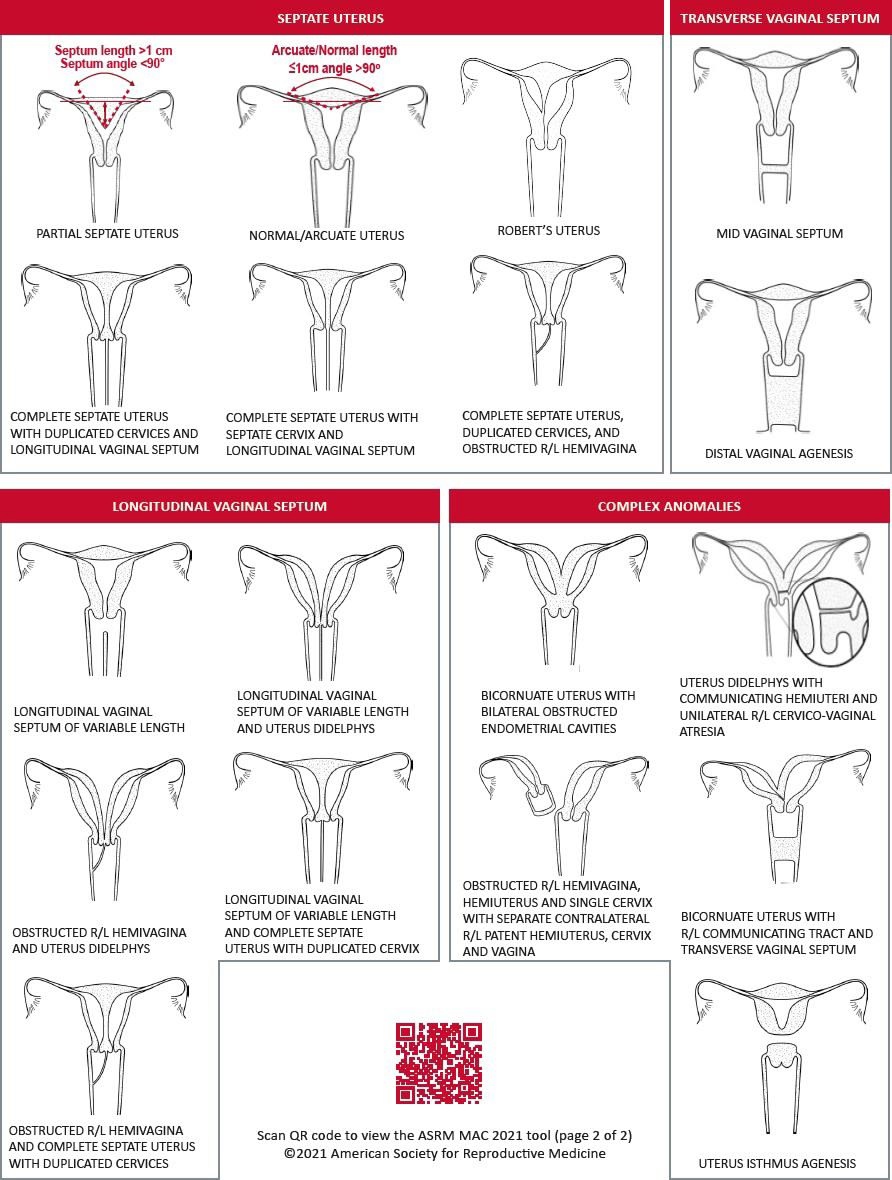 SEPTATE UTERUS

Septum length >1 cm
Septum angle <90°

PARTIAL SEPTATE UTERUS

Arcuate/Normal length
≤1cm angle >90°

NORMAL/ARCUATE UTERUS

ROBERT'S UTERUS

COMPLETE SEPTATE UTERUS WITH DUPLICATED CERVICES AND LONGITUDINAL VAGINAL SEPTUM

COMPLETE SEPTATE UTERUS WITH SEPTATE CERVIX AND LONGITUDINAL VAGINAL SEPTUM

COMPLETE SEPTATE UTERUS, DUPLICATED CERVICES, AND OBSTRUCTED R/L HEMIVAGINA

TRANSVERSE VAGINAL SEPTUM

MID VAGINAL SEPTUM

DISTAL VAGINAL AGENESIS

LONGITUDINAL VAGINAL SEPTUM

LONGITUDINAL VAGINAL SEPTUM OF VARIABLE LENGTH

LONGITUDINAL VAGINAL SEPTUM OF VARIABLE LENGTH AND UTERUS DIDELPHYS

OBSTRUCTED R/L HEMIVAGINA AND UTERUS DIDELPHYS

LONGITUDINAL VAGINAL SEPTUM OF VARIABLE LENGTH AND COMPLETE SEPTATE UTERUS WITH DUPLICATED CERVIX

OBSTRUCTED R/L HEMIVAGINA AND COMPLETE SEPTATE UTERUS WITH DUPLICATED CERVICES

COMPLEX ANOMALIES

BICORNUATE UTERUS WITH BILATERAL OBSTRUCTED ENDOMETRIAL CAVITIES

UTERUS DIDELPHYS WITH COMMUNICATING HEMIUTERI AND UNILATERAL R/L CERVICO-VAGINAL ATRESIA

OBSTRUCTED R/L HEMIVAGINA, HEMIUTERUS AND SINGLE CERVIX WITH SEPARATE CONTRALATERAL R/L PATENT HEMIUTERUS, CERVIX AND VAGINA

BICORNUATE UTERUS WITH R/L COMMUNICATING TRACT AND TRANSVERSE VAGINAL SEPTUM

UTERUS ISTHMUS AGENESIS

Scan QR code to view the ASRM MAC 2021 tool (page 2 of 2)
©2021 American Society for Reproductive Medicine